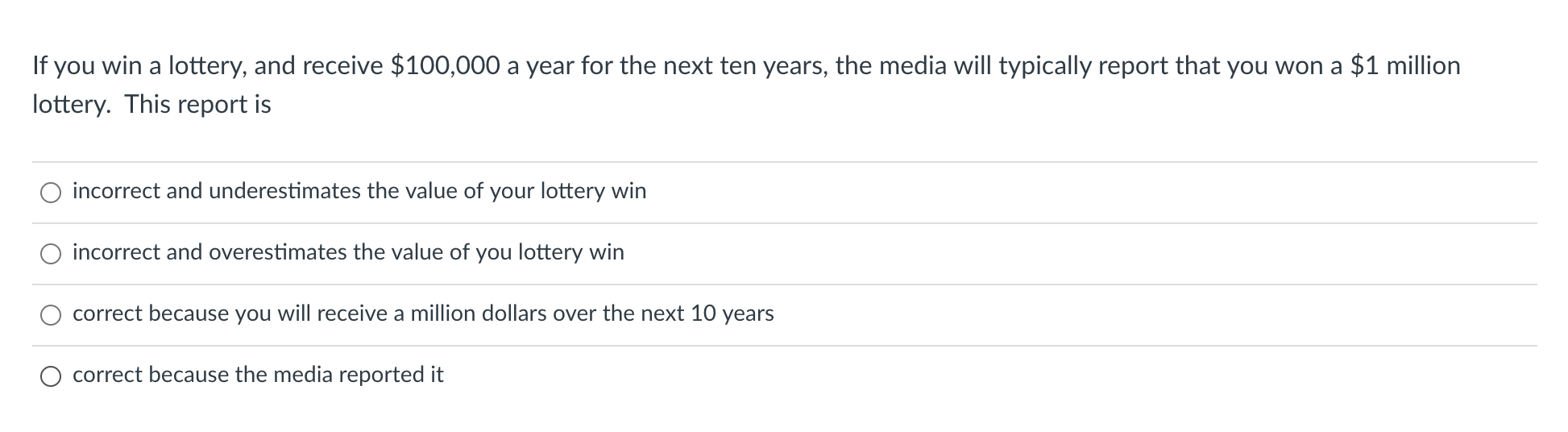 If you win a lottery, and receive \$100,000 a year for the next ten years, the media will typically report that you won a \$1 million lottery.  This report is

incorrect and underestimates the value of your lottery win

incorrect and overestimates the value of you lottery win

correct because you will receive a million dollars over the next 10 years

correct because the media reported it